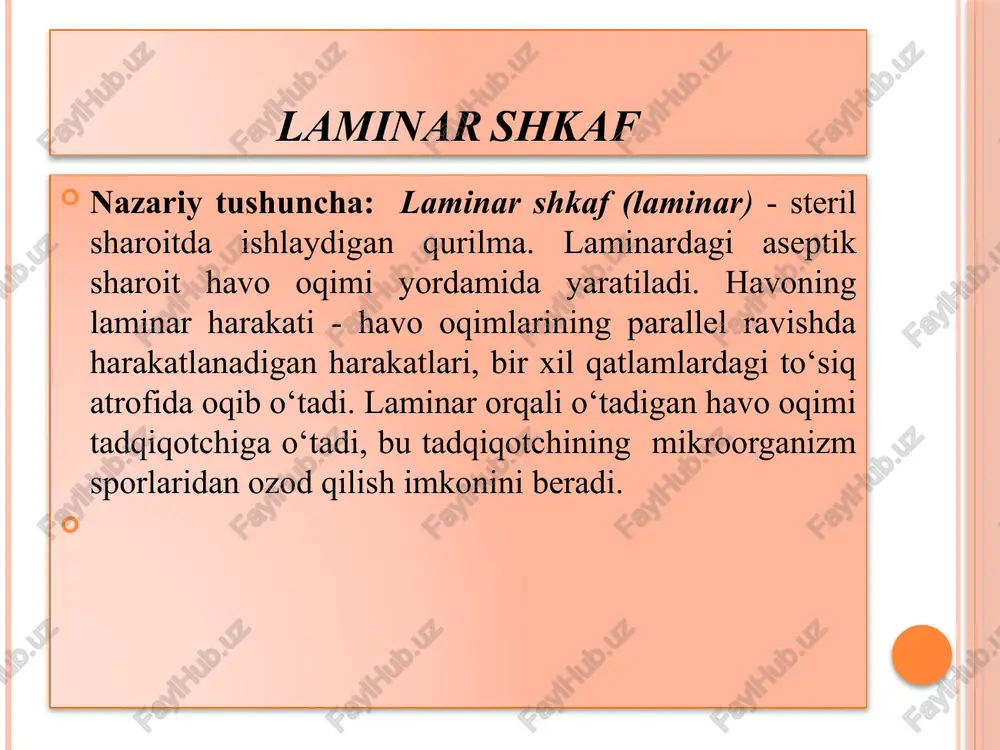 LAMINAR SHKAF

Nazariy tushuncha: Laminar shkaf (laminar) - steril sharoitda ishlaydigan qurilma. Laminardagi aseptik sharoit havo oqimi yordamida yaratiladi. Havoning laminar harakati - havo oqimlarining parallel ravishda harakatlanadigan harakatlari, bir xil qatlamlardagi to‘siq atrofida oqib o‘tadi. Laminar orqali o‘tadigan havo oqimi tadqiqotchiga o‘tadi, bu tadqiqotchining mikroorganizm sporlaridan ozod qilish imkonini beradi.

FaylHub.uz